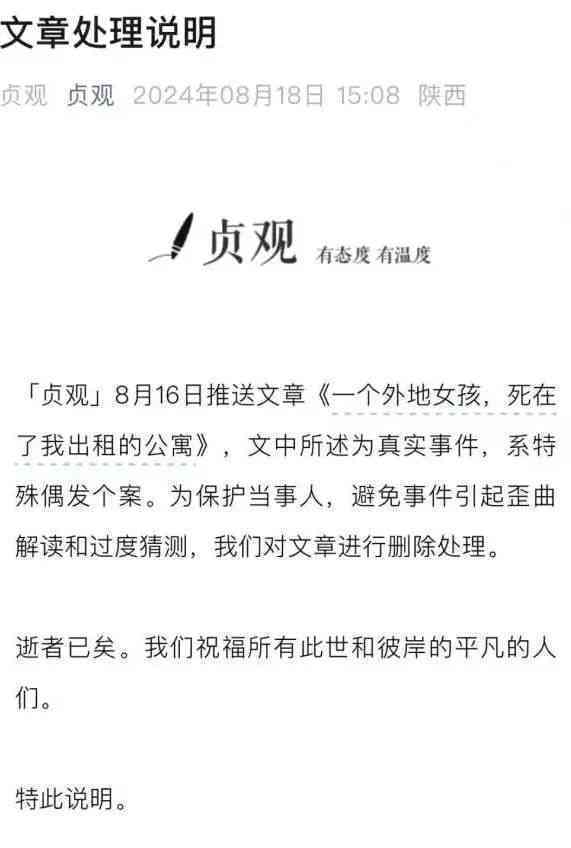 文章处理说明

贞观 贞观 2024年08月18日 15:08 陕西

贞观 有态度 有温度

「贞观」8月16日推送文章《一个外地女孩，死在了我出租的公寓》，文中所述为真实事件，系特殊偶发个案。为保护当事人，避免事件引起歪曲解读和过度猜测，我们对文章进行删除处理。

逝者已矣。我们祝福所有此世和彼岸的平凡的人们。

特此说明。